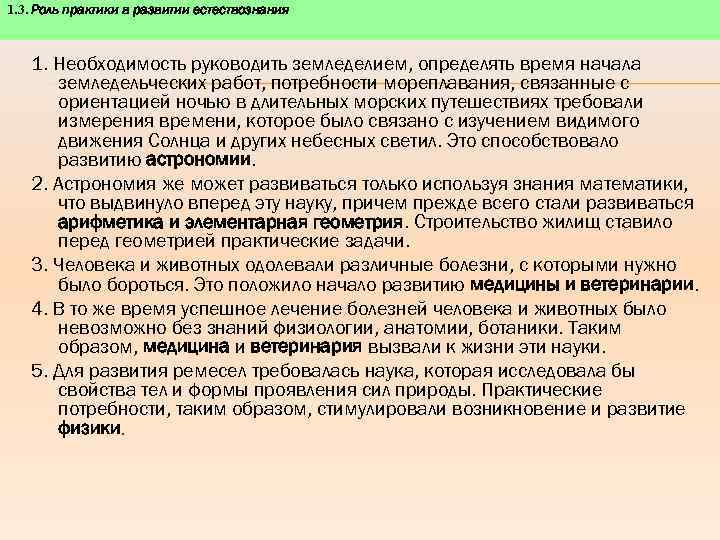 1.3. Роль практики в развитии естествознания

1. Необходимость руководить земледелием, определять время начала земледельческих работ, потребности мореплавания, связанные с ориентацией ночью в длительных морских путешествиях требовали измерения времени, которое было связано с изучением видимого движения Солнца и других небесных светил. Это способствовало развитию астрономии.

2. Астрономия же может развиваться только используя знания математики, что выдвинуло вперед эту науку, причем прежде всего стали развиваться арифметика и элементарная геометрия. Строительство жилищ ставило перед геометрией практические задачи.

3. Человека и животных одолевали различные болезни, с которыми нужно было бороться. Это положило начало развитию медицины и ветеринарии.

4. В то же время успешное лечение болезней человека и животных было невозможно без знаний физиологии, анатомии, ботаники. Таким образом, медицина и ветеринария вызвали к жизни эти науки.

5. Для развития ремесел требовалась наука, которая исследовала бы свойства тел и формы проявления сил природы. Практические потребности, таким образом, стимулировали возникновение и развитие физики.